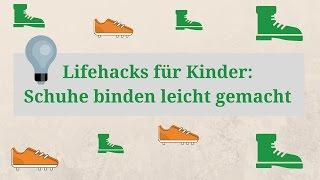 Lifehacks für Kinder:
Schuhe binden leicht gemacht